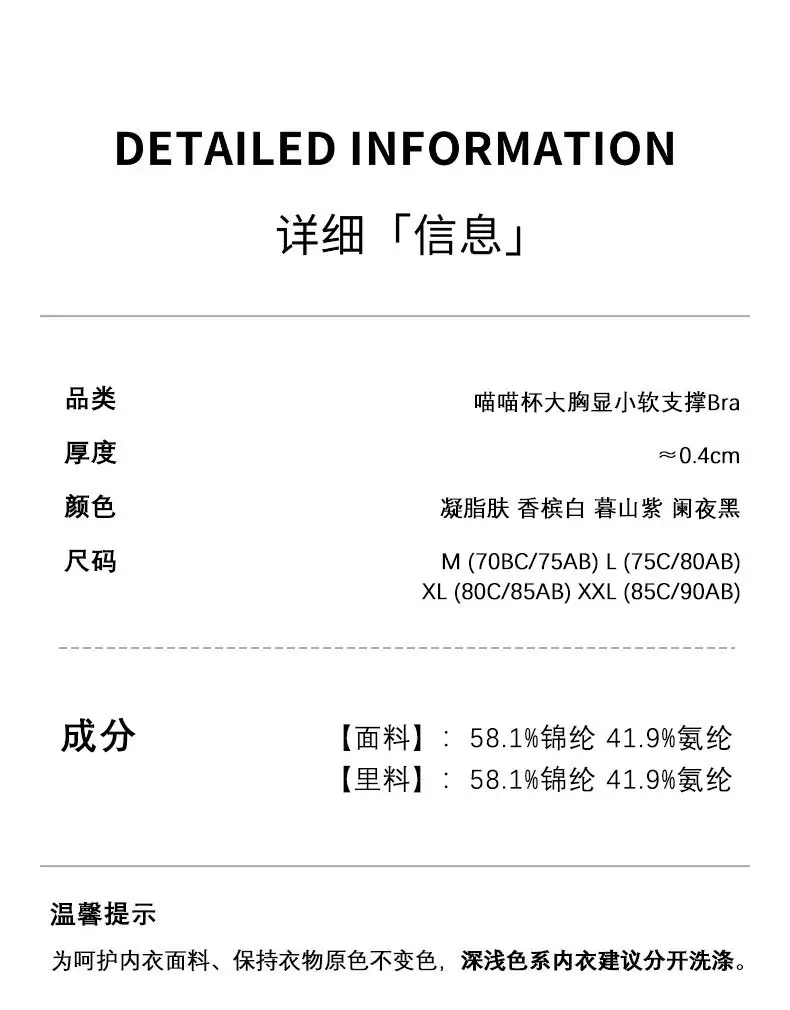 DETAILED INFORMATION

详细「信息」

品类 喵喵杯大胸显小软支撑Bra

厚度 ≈0.4cm

颜色 凝脂肤 香槟白 暮山紫 阑夜黑

尺码 M (70BC/75AB) L (75C/80AB)
XL (80C/85AB) XXL (85C/90AB)

成分 【面料】: 58.1%锦纶 41.9%氨纶
【里料】: 58.1%锦纶 41.9%氨纶

温馨提示

为呵护内衣面料、保持衣物原色不变色，深浅色系内衣建议分开洗涤。